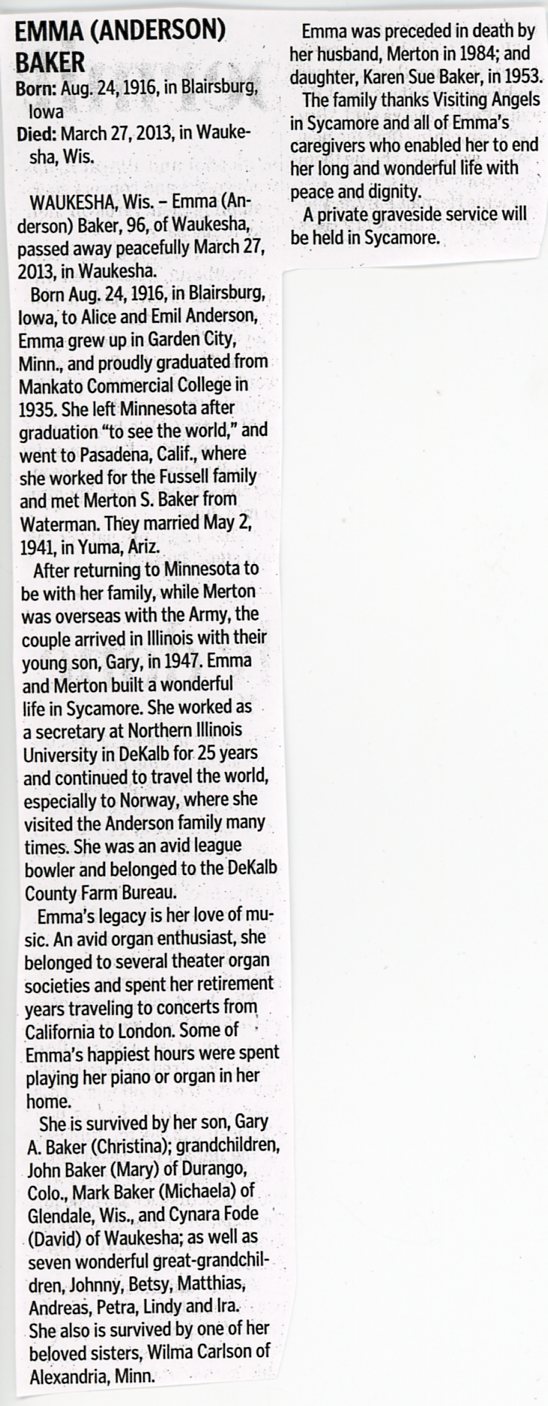 EMMA (ANDERSON) BAKER

Born: Aug. 24, 1916, in Blairsburg, Iowa

Died: March 27, 2013, in Waukesha, Wis.

WAUKESHA, Wis. – Emma (Anderson) Baker, 96, of Waukesha, passed away peacefully March 27, 2013, in Waukesha.

Born Aug. 24, 1916, in Blairsburg, Iowa, to Alice and Emil Anderson, Emma grew up in Garden City, Minn., and proudly graduated from Mankato Commercial College in 1935. She left Minnesota after graduation "to see the world," and went to Pasadena, Calif., where she worked for the Fussell family and met Merton S. Baker from Waterman. They married May 2, 1941, in Yuma, Ariz.

After returning to Minnesota to be with her family, while Merton was overseas with the Army, the couple arrived in Illinois with their young son, Gary, in 1947. Emma and Merton built a wonderful life in Sycamore. She worked as a secretary at Northern Illinois University in DeKalb for 25 years and continued to travel the world, especially to Norway, where she visited the Anderson family many times. She was an avid league bowler and belonged to the DeKalb County Farm Bureau.

Emma's legacy is her love of music. An avid organ enthusiast, she belonged to several theater organ societies and spent her retirement years traveling to concerts from California to London. Some of Emma's happiest hours were spent playing her piano or organ in her home.

She is survived by her son, Gary A. Baker (Christina); grandchildren, John Baker (Mary) of Durango, Colo., Mark Baker (Michaela) of Glendale, Wis., and Cynara Fode (David) of Waukesha; as well as seven wonderful great-grandchildren, Johnny, Betsy, Matthias, Andreas, Petra, Lindy and Ira. She also is survived by one of her beloved sisters, Wilma Carlson of Alexandria, Minn.

Emma was preceded in death by her husband, Merton in 1984; and daughter, Karen Sue Baker, in 1953.

The family thanks Visiting Angels in Sycamore and all of Emma's caregivers who enabled her to end her long and wonderful life with peace and dignity.

A private graveside service will be held in Sycamore.